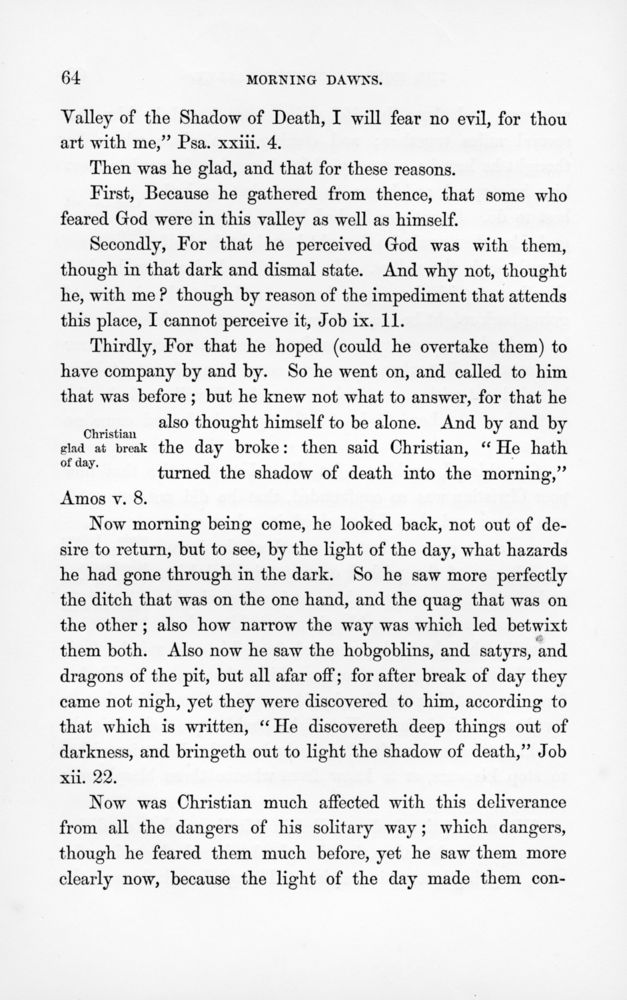 64 MORNING DAWNS.

Valley of the Shadow of Death, I will fear no evil, for thou art with me," Psa. xxiii. 4.

Then was he glad, and that for these reasons.

First, Because he gathered from thence, that some who feared God were in this valley as well as himself.

Secondly, For that he perceived God was with them, though in that dark and dismal state. And why not, thought he, with me? though by reason of the impediment that attends this place, I cannot perceive it, Job ix. 11.

Thirdly, For that he hoped (could he overtake them) to have company by and by. So he went on, and called to him that was before; but he knew not what to answer, for that he also thought himself to be alone. And by and by the day broke: then said Christian, "He hath turned the shadow of death into the morning," Amos v. 8.

Christian glad at break of day.

Now morning being come, he looked back, not out of desire to return, but to see, by the light of the day, what hazards he had gone through in the dark. So he saw more perfectly the ditch that was on the one hand, and the quag that was on the other; also how narrow the way was which led betwixt them both. Also now he saw the hobgoblins, and satyrs, and dragons of the pit, but all afar off; for after break of day they came not nigh, yet they were discovered to him, according to that which is written, "He discovereth deep things out of darkness, and bringeth out to light the shadow of death," Job xii. 22.

Now was Christian much affected with this deliverance from all the dangers of his solitary way; which dangers, though he feared them much before, yet he saw them more clearly now, because the light of the day made them con-